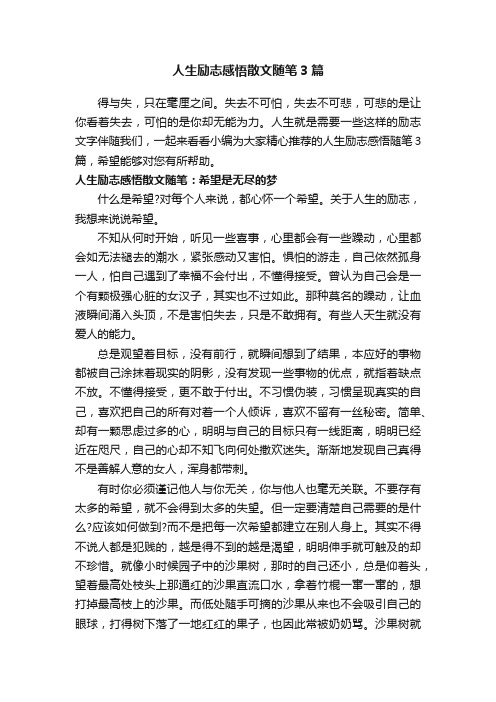 人生励志感悟散文随笔3篇

得与失，只在毫厘之间。失去不可怕，失去不可悲，可悲的是让你看着失去，可怕的是你却无能为力。人生就是需要一些这样的励志文字伴随我们，一起来看看小编为大家精心推荐的人生励志感悟随笔3篇，希望能够对您有所帮助。

人生励志感悟散文随笔：希望是无尽的梦

什么是希望?对每个人来说，都心怀一个希望。关于人生的励志，我想来说说希望。

不知从何时开始，听见一些喜事，心里都会有一些躁动，心里都会如无法褪去的潮水，紧张感动又害怕。惧怕的游走，自己依然孤身一人，怕自己遇到了幸福不会付出，不懂得接受。曾认为自己会是一个有颗极强心脏的女汉子，其实也不过如此。那种莫名的躁动，让血液瞬间涌入头顶，不是害怕失去，只是不敢拥有。有些人天生就没有爱人的能力。

总是观望着目标，没有前行，就瞬间想到了结果，本应好的事物都被自己涂抹着现实的阴影，没有发现一些事物的优点，就指着缺点不放。不懂得接受，更不敢于付出。不习惯伪装，习惯呈现真实的自己，喜欢把自己的所有对着一个人倾诉，喜欢不留有一丝秘密。简单、却有一颗思虑过多的心，明明与自己的目标只有一线距离，明明已经近在咫尺，自己的心却不知飞向何处撒欢迷失。渐渐地发现自己真得不是善解人意的女人，浑身都带刺。

有时你必须谨记他人与你无关，你与他人也毫无关联。不要存有太多的希望，就不会得到太多的失望。但一定要清楚自己需要的是什么?应该如何做到?而不是把每一次希望都建立在别人身上。其实不得不说人都是犯贱的，越是得不到的越是渴望，明明伸手就可触及的却不珍惜。就像小时候园子中的沙果树，那时的自己还小，总是仰着头，望着最高处枝头上那通红的沙果直流口水，拿着竹棍一窜一窜的，想打掉最高枝上的沙果。而低处随手可摘的沙果从来也不会吸引自己的眼球，打得树下落了一地红红的果子，也因此常被奶奶骂。沙果树就